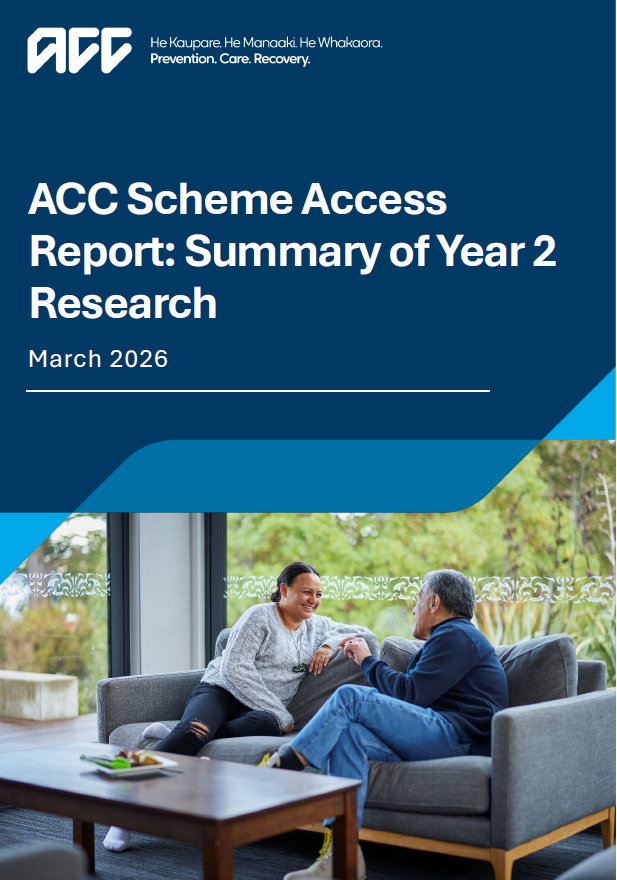 ACC

He Kaupare. He Manaaki. He Whakaora.
Prevention. Care. Recovery.

ACC Scheme Access Report: Summary of Year 2 Research

March 2026